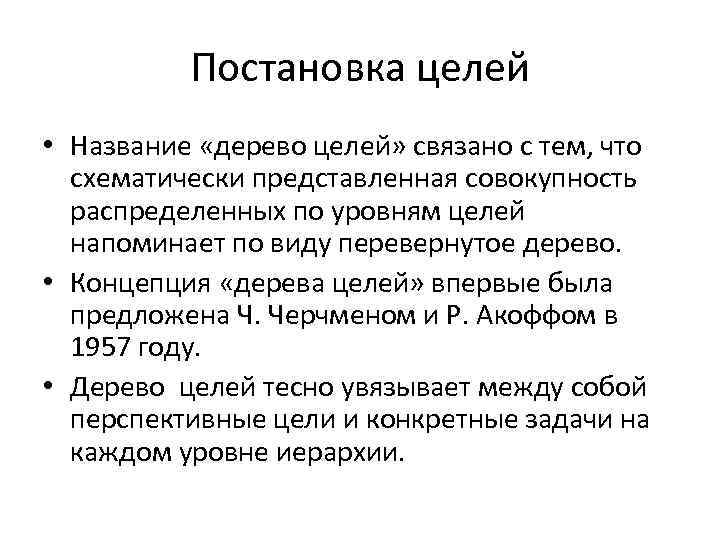 Постановка целей

• Название «дерево целей» связано с тем, что схематически представленная совокупность распределенных по уровням целей напоминает по виду перевернутое дерево.
• Концепция «дерева целей» впервые была предложена Ч. Черчменом и Р. Акоффом в 1957 году.
• Дерево  целей тесно увязывает между собой перспективные цели и конкретные задачи на каждом уровне иерархии.